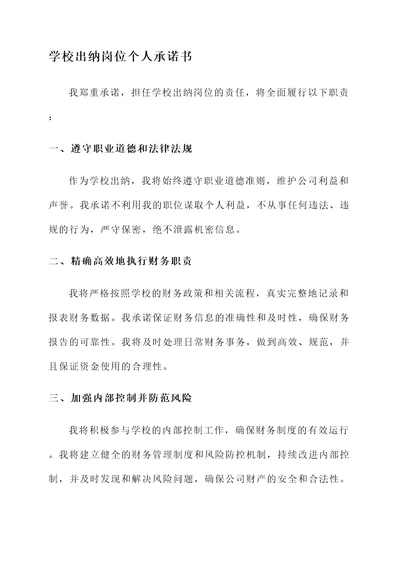 学校出纳岗位个人承诺书

我郑重承诺，担任学校出纳岗位的责任，将全面履行以下职责：

一、遵守职业道德和法律法规

作为学校出纳，我将始终遵守职业道德准则，维护公司利益和声誉。我承诺不利用我的职位谋取个人利益，不从事任何违法、违规的行为，严守保密，绝不泄露机密信息。

二、精确高效地执行财务职责

我将严格按照学校的财务政策和相关流程，真实完整地记录和报表财务数据。我承诺保证财务信息的准确性和及时性，确保财务报告的可靠性。我将及时处理日常财务事务，做到高效、规范，并且保证资金使用的合理性。

三、加强内部控制并防范风险

我将积极参与学校的内部控制工作，确保财务制度的有效运行。我将建立健全的财务管理制度和风险防控机制，持续改进内部控制，并及时发现和解决风险问题，确保公司财产的安全和合法性。